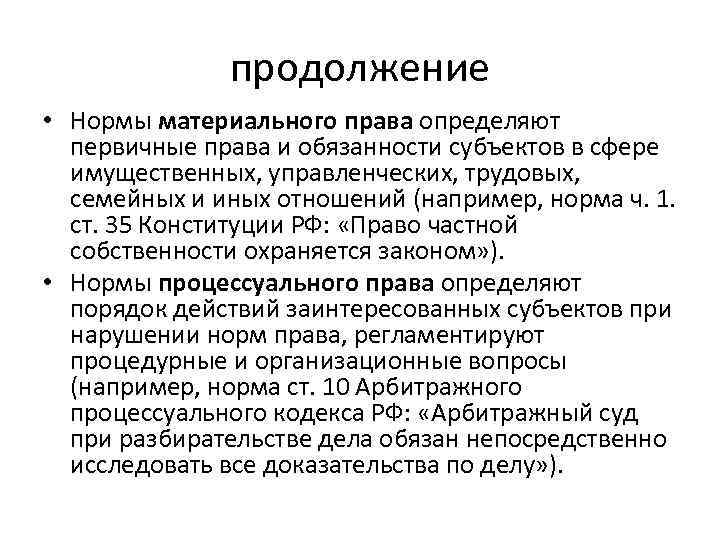 продолжение

• Нормы материального права определяют первичные права и обязанности субъектов в сфере имущественных, управленческих, трудовых, семейных и иных отношений (например, норма ч. 1. ст. 35 Конституции РФ: «Право частной собственности охраняется законом»).

• Нормы процессуального права определяют порядок действий заинтересованных субъектов при нарушении норм права, регламентируют процедурные и организационные вопросы (например, норма ст. 10 Арбитражного процессуального кодекса РФ: «Арбитражный суд при разбирательстве дела обязан непосредственно исследовать все доказательства по делу»).